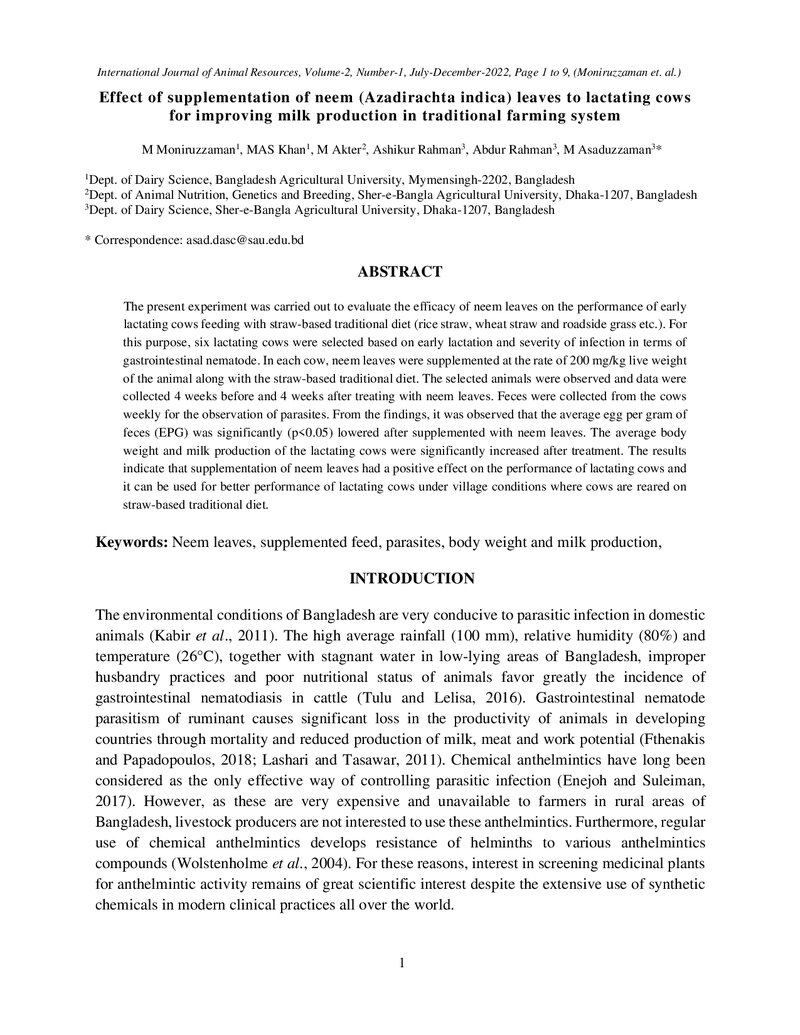 International Journal of Animal Resources, Volume-2, Number-1, July-December-2022, Page 1 to 9, (Moniruzzaman et. al.)

Effect of supplementation of neem (Azadirachta indica) leaves to lactating cows for improving milk production in traditional farming system

M Moniruzzaman$^{1}$, MAS Khan$^{1}$, M Akter$^{2}$, Ashikur Rahman$^{3}$, Abdur Rahman$^{3}$, M Asaduzzaman$^{3}$*

$^{1}$Dept. of Dairy Science, Bangladesh Agricultural University, Mymensingh-2202, Bangladesh
$^{2}$Dept. of Animal Nutrition, Genetics and Breeding, Sher-e-Bangla Agricultural University, Dhaka-1207, Bangladesh
$^{3}$Dept. of Dairy Science, Sher-e-Bangla Agricultural University, Dhaka-1207, Bangladesh

* Correspondence: asad.dasc@sau.edu.bd

ABSTRACT

The present experiment was carried out to evaluate the efficacy of neem leaves on the performance of early lactating cows feeding with straw-based traditional diet (rice straw, wheat straw and roadside grass etc.). For this purpose, six lactating cows were selected based on early lactation and severity of infection in terms of gastrointestinal nematode. In each cow, neem leaves were supplemented at the rate of 200 mg/kg live weight of the animal along with the straw-based traditional diet. The selected animals were observed and data were collected 4 weeks before and 4 weeks after treating with neem leaves. Feces were collected from the cows weekly for the observation of parasites. From the findings, it was observed that the average egg per gram of feces (EPG) was significantly (p<0.05) lowered after supplemented with neem leaves. The average body weight and milk production of the lactating cows were significantly increased after treatment. The results indicate that supplementation of neem leaves had a positive effect on the performance of lactating cows and it can be used for better performance of lactating cows under village conditions where cows are reared on straw-based traditional diet.

Keywords: Neem leaves, supplemented feed, parasites, body weight and milk production,

INTRODUCTION

The environmental conditions of Bangladesh are very conducive to parasitic infection in domestic animals (Kabir et al., 2011). The high average rainfall (100 mm), relative humidity (80%) and temperature (26°C), together with stagnant water in low-lying areas of Bangladesh, improper husbandry practices and poor nutritional status of animals favor greatly the incidence of gastrointestinal nematodiasis in cattle (Tulu and Lelisa, 2016). Gastrointestinal nematode parasitism of ruminant causes significant loss in the productivity of animals in developing countries through mortality and reduced production of milk, meat and work potential (Fthenakis and Papadopoulos, 2018; Lashari and Tasawar, 2011). Chemical anthelmintics have long been considered as the only effective way of controlling parasitic infection (Enejoh and Suleiman, 2017). However, as these are very expensive and unavailable to farmers in rural areas of Bangladesh, livestock producers are not interested to use these anthelmintics. Furthermore, regular use of chemical anthelmintics develops resistance of helminths to various anthelmintics compounds (Wolstenholme et al., 2004). For these reasons, interest in screening medicinal plants for anthelmintic activity remains of great scientific interest despite the extensive use of synthetic chemicals in modern clinical practices all over the world.

1